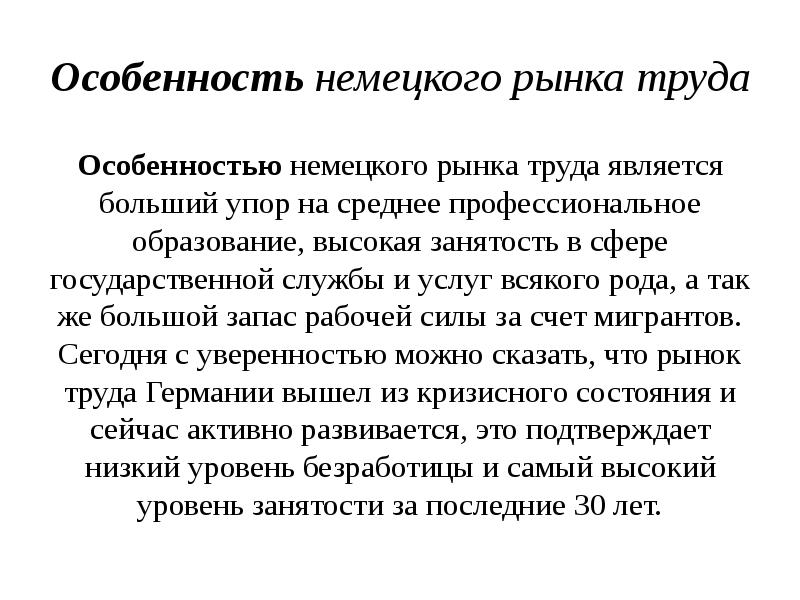 Особенность немецкого рынка труда

Особенностью немецкого рынка труда является больший упор на среднее профессиональное образование, высокая занятость в сфере государственной службы и услуг всякого рода, а так же большой запас рабочей силы за счет мигрантов. Сегодня с уверенностью можно сказать, что рынок труда Германии вышел из кризисного состояния и сейчас активно развивается, это подтверждает низкий уровень безработицы и самый высокий уровень занятости за последние 30 лет.